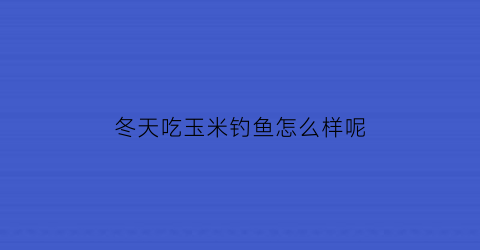 冬天吃玉米钓鱼怎么样呢